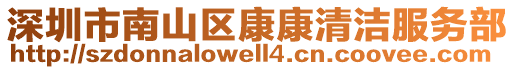 深圳市南山区康康清洁服务部
http://szdonnalowell4.cn.coovee.com